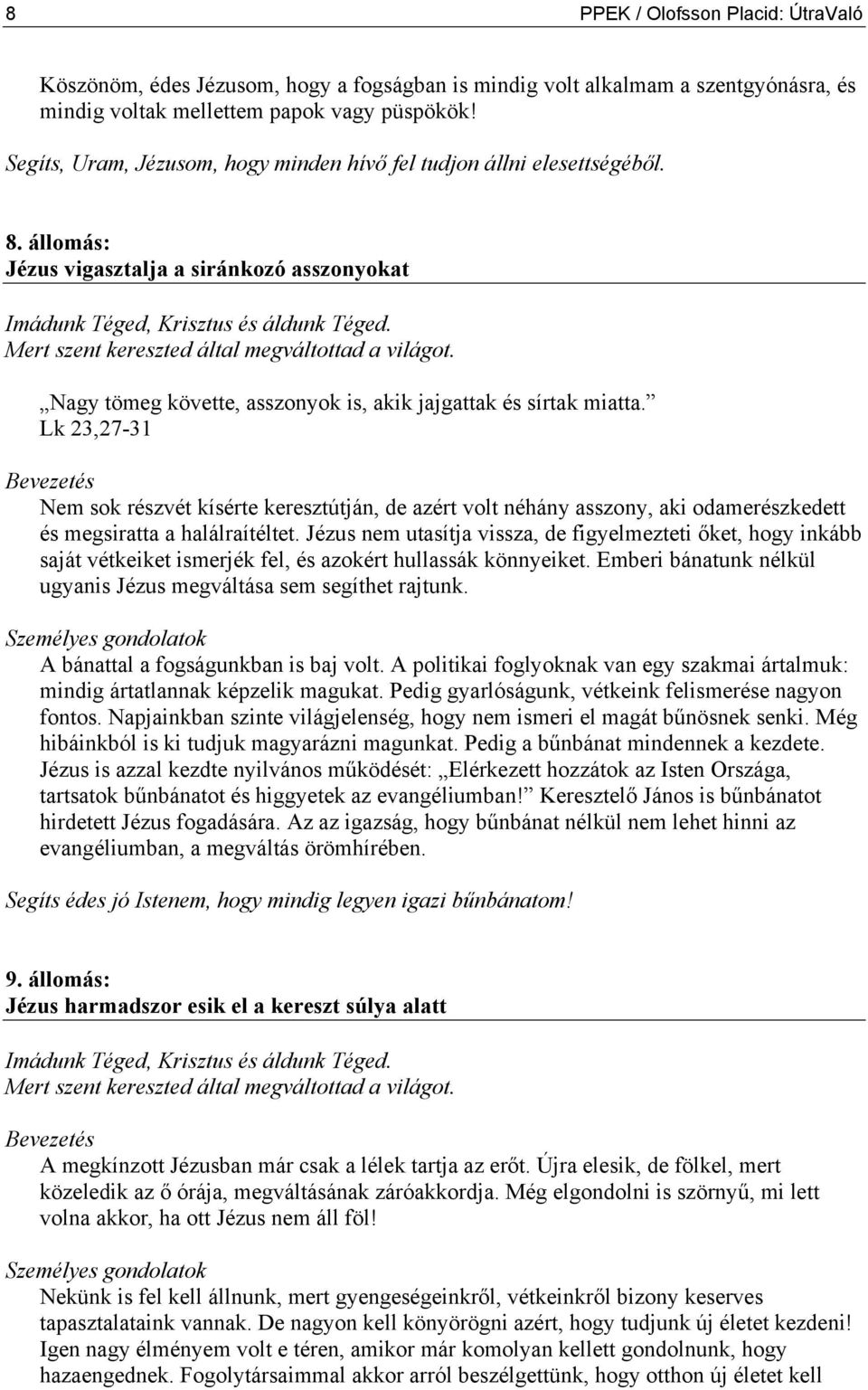 8

PPEK / Olofsson Placid: ÚtraValó

Köszönöm, édes Jézusom, hogy a fogságban is mindig volt alkalmam a szentgyónásra, és mindig voltak mellettem papok vagy püspökök!

Segíts, Uram, Jézusom, hogy minden hívő fel tudjon állni elesettségéből.

8. állomás:
Jézus vigasztalja a siránkozó asszonyokat

Imádunk Téged, Krisztus és áldunk Téged.
Mert szent kereszted által megváltottad a világot.

„Nagy tömeg követte, asszonyok is, akik jajgattak és sírtak miatta.”
Lk 23,27-31

Bevezetés
Nem sok részvét kísérte keresztútján, de azért volt néhány asszony, aki odamerészkedett és megsiratta a halálraítéltet. Jézus nem utasítja vissza, de figyelmezteti őket, hogy inkább saját vétkeiket ismerjék fel, és azokért hullassák könnyeiket. Emberi bánatunk nélkül ugyanis Jézus megváltása sem segíthet rajtunk.

Személyes gondolatok
A bánattal a fogságunkban is baj volt. A politikai foglyoknak van egy szakmai ártalmuk: mindig ártatlannak képzelik magukat. Pedig gyarlóságunk, vétkeink felismerése nagyon fontos. Napjainkban szinte világjelenség, hogy nem ismeri el magát bűnösnek senki. Még hibáinkból is ki tudjuk magyarázni magunkat. Pedig a bűnbánat mindennek a kezdete. Jézus is azzal kezdte nyilvános működését: „Elérkezett hozzátok az Isten Országa, tartsatok bűnbánatot és higgyetek az evangéliumban!” Keresztelő János is bűnbánatot hirdetett Jézus fogadására. Az az igazság, hogy bűnbánat nélkül nem lehet hinni az evangéliumban, a megváltás örömhírében.

Segíts édes jó Istenem, hogy mindig legyen igazi bűnbánatom!

9. állomás:
Jézus harmadszor esik el a kereszt súlya alatt

Imádunk Téged, Krisztus és áldunk Téged.
Mert szent kereszted által megváltottad a világot.

Bevezetés
A megkínzott Jézusban már csak a lélek tartja az erőt. Újra elesik, de fölkel, mert közeledik az ő órája, megváltásának záróakkordja. Még elgondolni is szörnyű, mi lett volna akkor, ha ott Jézus nem áll föl!

Személyes gondolatok
Nekünk is fel kell állnunk, mert gyengeségeinkről, vétkeinkről bizony keserves tapasztalataink vannak. De nagyon kell könyörögni azért, hogy tudjunk új életet kezdeni! Igen nagy élményem volt e téren, amikor már komolyan kellett gondolnunk, hogy hazaengednek. Fogolytársaimmal akkor arról beszélgettünk, hogy otthon új életet kell